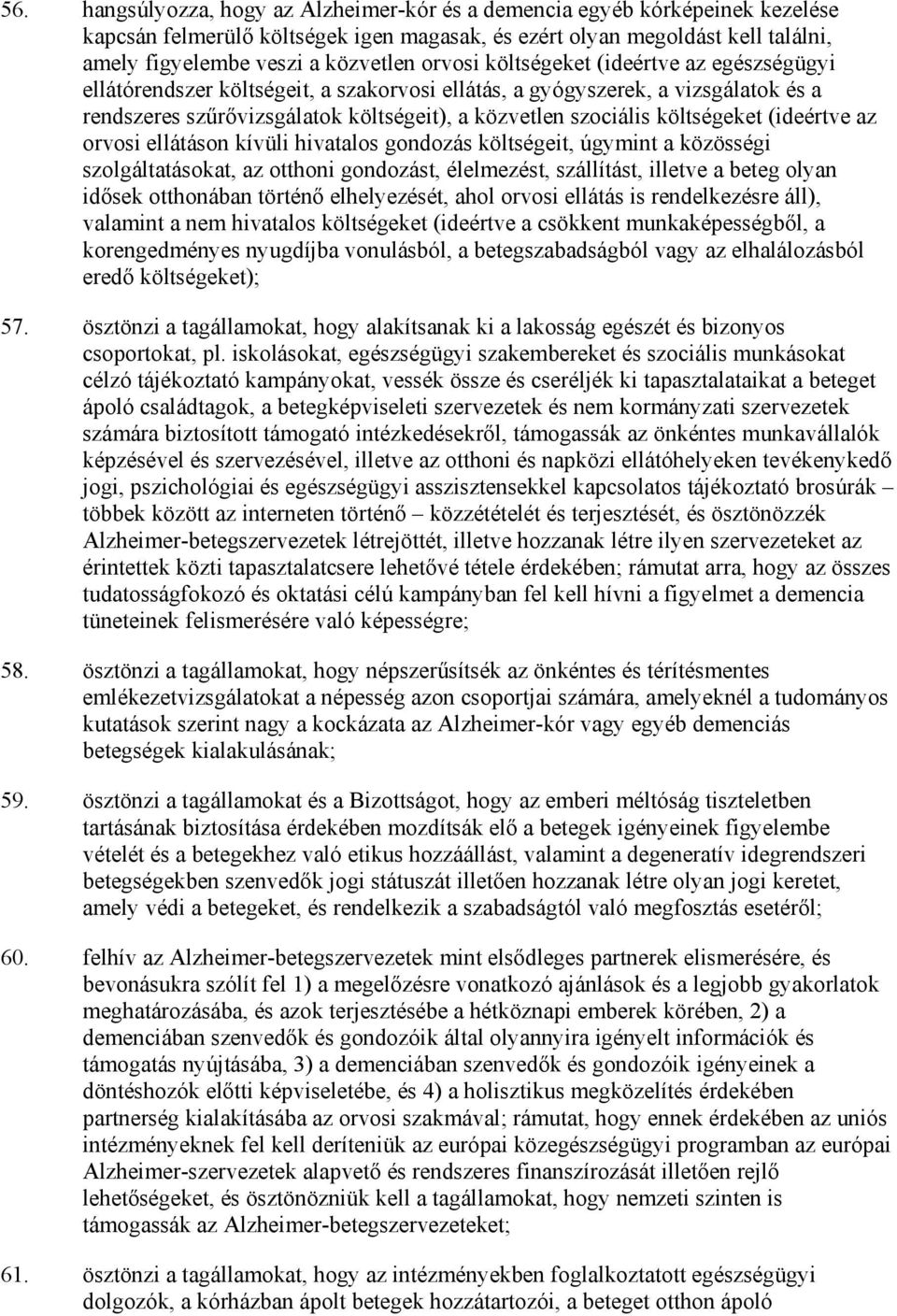 56. hangsúlyozza, hogy az Alzheimer-kór és a demencia egyéb kórképeinek kezelése kapcsán felmerülő költségek igen magasak, és ezért olyan megoldást kell találni, amely figyelembe veszi a közvetlen orvosi költségeket (ideértve az egészségügyi ellátórendszer költségeit, a szakorvosi ellátás, a gyógyszerek, a vizsgálatok és a rendszeres szűrővizsgálatok költségeit), a közvetlen szociális költségeket (ideértve az orvosi ellátáson kívüli hivatalos gondozás költségeit, úgymint a közösségi szolgáltatásokat, az otthoni gondozást, élelmezést, szállítást, illetve a beteg olyan idősek otthonában történő elhelyezését, ahol orvosi ellátás is rendelkezésre áll), valamint a nem hivatalos költségeket (ideértve a csökkent munkaképességből, a korengedményes nyugdíjba vonulásból, a betegszabadságból vagy az elhalálozásból eredő költségeket);

57. ösztönzi a tagállamokat, hogy alakítsanak ki a lakosság egészét és bizonyos csoportokat, pl. iskolásokat, egészségügyi szakembereket és szociális munkásokat célzó tájékoztató kampányokat, vessék össze és cseréljék ki tapasztalataikat a beteget ápoló családtagok, a betegképviseleti szervezetek és nem kormányzati szervezetek számára biztosított támogató intézkedésekről, támogassák az önkéntes munkavállalók képzésével és szervezésével, illetve az otthoni és napközi ellátóhelyeken tevékenykedő jogi, pszichológiai és egészségügyi asszisztensekkel kapcsolatos tájékoztató brosúrák – többek között az interneten történő – közzétételét és terjesztését, és ösztönözzék Alzheimer-betegszervezetek létrejöttét, illetve hozzanak létre ilyen szervezeteket az érintettek közti tapasztalatcsere lehetővé tétele érdekében; rámutat arra, hogy az összes tudatosságfokozó és oktatási célú kampányban fel kell hívni a figyelmet a demencia tüneteinek felismerésére való képességre;

58. ösztönzi a tagállamokat, hogy népszerűsítsék az önkéntes és térítésmentes emlékezetvizsgálatokat a népesség azon csoportjai számára, amelyeknél a tudományos kutatások szerint nagy a kockázata az Alzheimer-kór vagy egyéb demenciás betegségek kialakulásának;

59. ösztönzi a tagállamokat és a Bizottságot, hogy az emberi méltóság tiszteletben tartásának biztosítása érdekében mozdítsák elő a betegek igényeinek figyelembe vételét és a betegekhez való etikus hozzáállást, valamint a degeneratív idegrendszeri betegségekben szenvedők jogi státuszát illetően hozzanak létre olyan jogi keretet, amely védi a betegeket, és rendelkezik a szabadságtól való megfosztás esetéről;

60. felhív az Alzheimer-betegszervezetek mint elsődleges partnerek elismerésére, és bevonásukra szólít fel 1) a megelőzésre vonatkozó ajánlások és a legjobb gyakorlatok meghatározásába, és azok terjesztésébe a hétköznapi emberek körében, 2) a demenciában szenvedők és gondozóik által olyannyira igényelt információk és támogatás nyújtásába, 3) a demenciában szenvedők és gondozóik igényeinek a döntéshozók előtti képviseletébe, és 4) a holisztikus megközelítés érdekében partnerség kialakításába az orvosi szakmával; rámutat, hogy ennek érdekében az uniós intézményeknek fel kell deríteniük az európai közegészségügyi programban az európai Alzheimer-szervezetek alapvető és rendszeres finanszírozását illetően rejlő lehetőségeket, és ösztönözniük kell a tagállamokat, hogy nemzeti szinten is támogassák az Alzheimer-betegszervezeteket;

61. ösztönzi a tagállamokat, hogy az intézményekben foglalkoztatott egészségügyi dolgozók, a kórházban ápolt betegek hozzátartozói, a beteget otthon ápoló